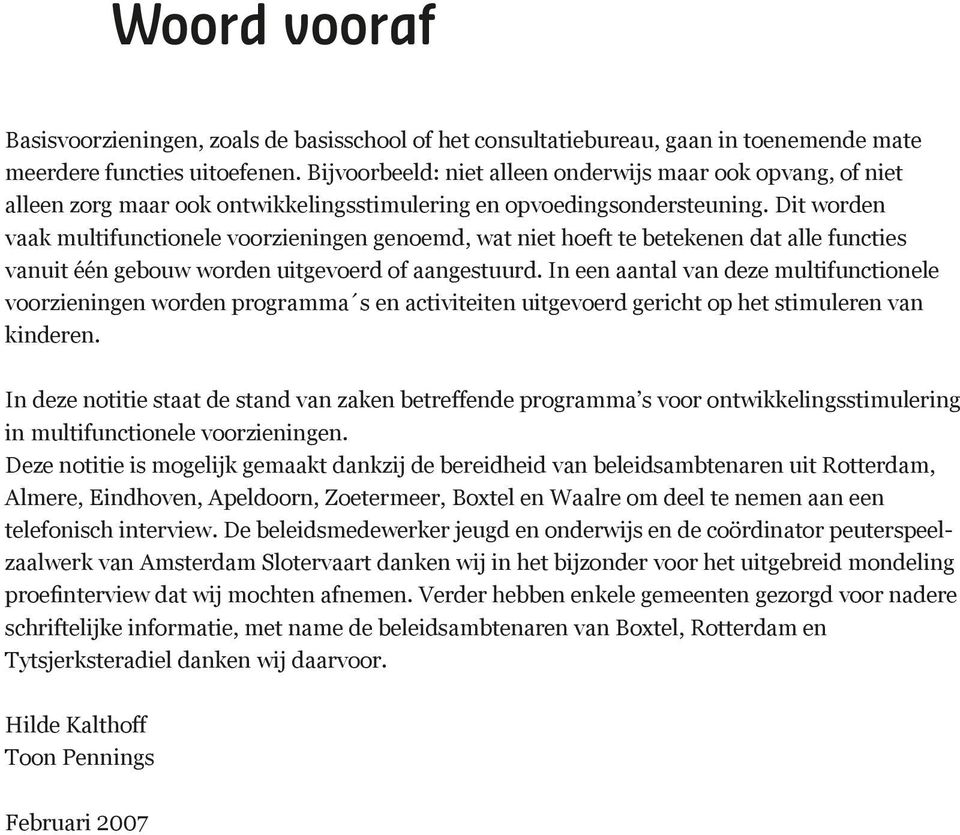 Woord vooraf

Basisvoorzieningen, zoals de basisschool of het consultatiebureau, gaan in toenemende mate meerdere functies uitoefenen. Bijvoorbeeld: niet alleen onderwijs maar ook opvang, of niet alleen zorg maar ook ontwikkelingsstimulering en opvoedingsondersteuning. Dit worden vaak multifunctionele voorzieningen genoemd, wat niet hoeft te betekenen dat alle functies vanuit één gebouw worden uitgevoerd of aangestuurd. In een aantal van deze multifunctionele voorzieningen worden programma´s en activiteiten uitgevoerd gericht op het stimuleren van kinderen.

In deze notitie staat de stand van zaken betreffende programma's voor ontwikkelingsstimulering in multifunctionele voorzieningen.
Deze notitie is mogelijk gemaakt dankzij de bereidheid van beleidsambtenaren uit Rotterdam, Almere, Eindhoven, Apeldoorn, Zoetermeer, Boxtel en Waalre om deel te nemen aan een telefonisch interview. De beleidsmedewerker jeugd en onderwijs en de coördinator peuterspeelzaalwerk van Amsterdam Slotervaart danken wij in het bijzonder voor het uitgebreid mondeling proefinterview dat wij mochten afnemen. Verder hebben enkele gemeenten gezorgd voor nadere schriftelijke informatie, met name de beleidsambtenaren van Boxtel, Rotterdam en Tytsjerksteradiel danken wij daarvoor.

Hilde Kalthoff
Toon Pennings

Februari 2007